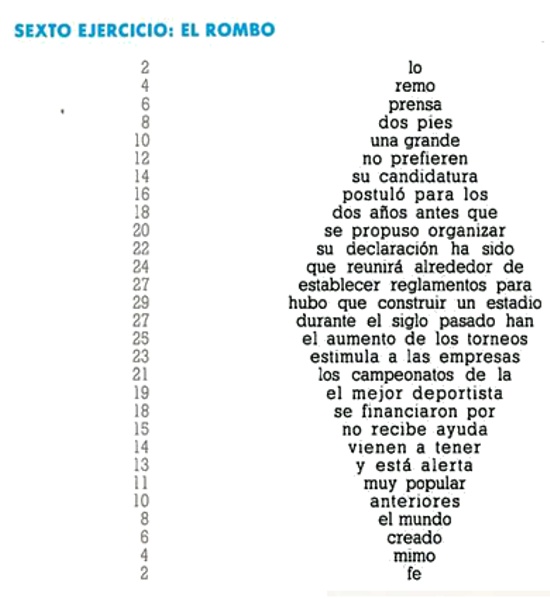 SEXTO EJERCICIO: EL ROMBO

| | |
|---|---|
| 2 | lo |
| 4 | remo |
| 6 | prensa |
| 8 | dos pies |
| 10 | una grande |
| 12 | no prefieren |
| 14 | su candidatura |
| 16 | postuló para los |
| 18 | dos años antes que |
| 20 | se propuso organizar |
| 22 | su declaración ha sido |
| 24 | que reunirá alrededor de |
| 27 | establecer reglamentos para |
| 29 | hubo que construir un estadio |
| 27 | durante el siglo pasado han |
| 25 | el aumento de los torneos |
| 23 | estimula a las empresas |
| 21 | los campeonatos de la |
| 19 | el mejor deportista |
| 18 | se financiaron por |
| 15 | no recibe ayuda |
| 14 | vienen a tener |
| 13 | y está alerta |
| 11 | muy popular |
| 10 | anteriores |
| 8 | el mundo |
| 6 | creado |
| 4 | mimo |
| 2 | fe |